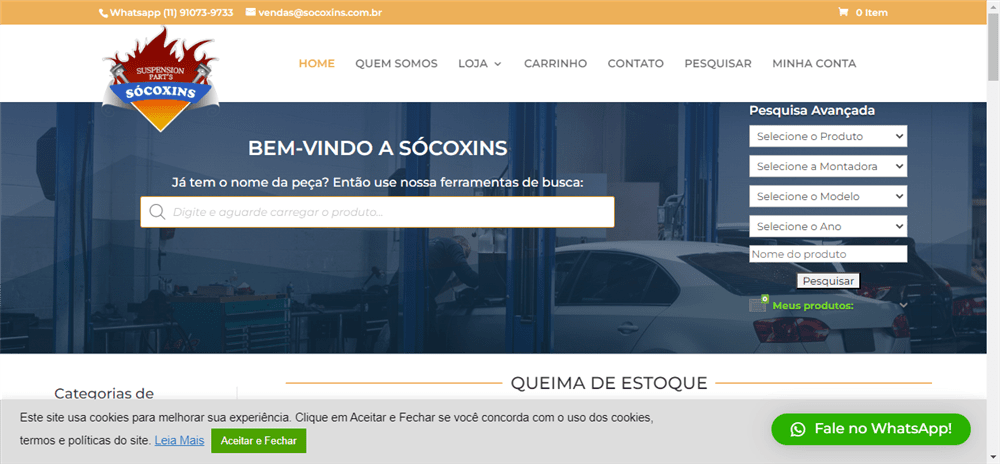 Whatsapp (11) 91073-9733 vendas@socoxins.com.br 0 Item

SUSPENSION PART'S
SÓCOXINS

HOME QUEM SOMOS LOJA CARRINHO CONTATO PESQUISAR MINHA CONTA

BEM-VINDO A SÓCOXINS

Já tem o nome da peça? Então use nossa ferramentas de busca:

Digite e aguarde carregar o produto...

Pesquisa Avançada

Selecione o Produto

Selecione a Montadora

Selecione o Modelo

Selecione o Ano

Nome do produto

Pesquisar

Meus produtos:

Categorias de

QUEIMA DE ESTOQUE

Este site usa cookies para melhorar sua experiência. Clique em Aceitar e Fechar se você concorda com o uso dos cookies, termos e políticas do site. Leia Mais Aceitar e Fechar

Fale no WhatsApp!